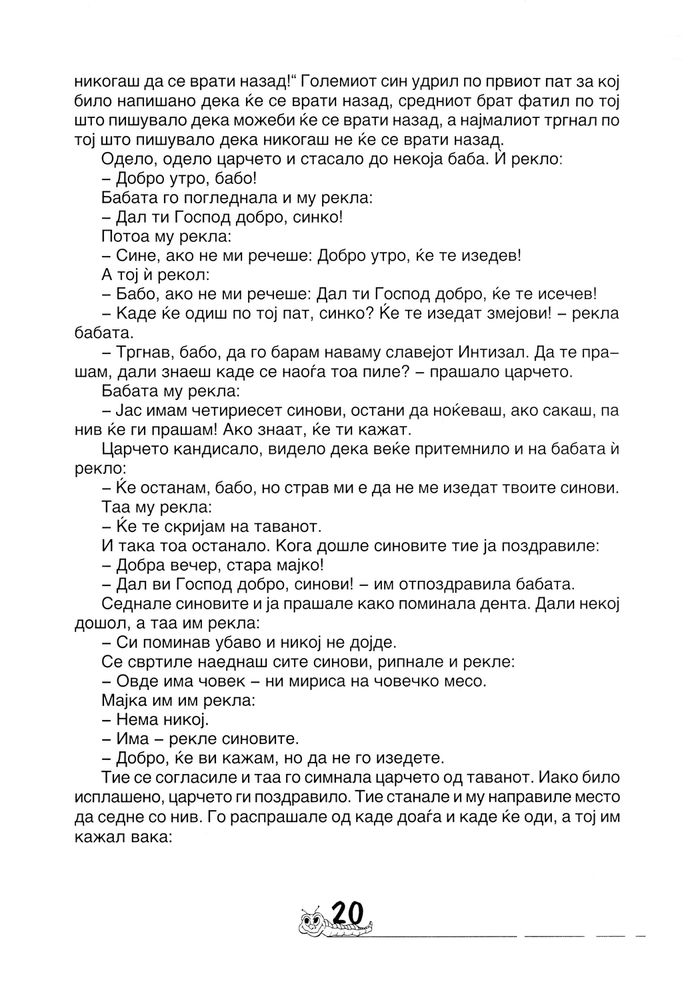 никогаш да се врати назад!“ Големиот син удрил по првиот пат за кој било напишано дека ќе се врати назад, средниот брат фатил по тој што пишувало дека можеби ќе се врати назад, а најмалиот тргнал по тој што пишувало дека никогаш не ќе се врати назад.

Одело, одело царчето и стасало до некоја баба. Ѝ рекло:

– Добро утро, бабо!

Бабата го погледнала и му рекла:

– Дал ти Господ добро, синко!

Потоа му рекла:

– Сине, ако не ми речеше: Добро утро, ќе те изедев!

А тој ѝ рекол:

– Бабо, ако не ми речеше: Дал ти Господ добро, ќе те исечев!

– Каде ќе одиш по тој пат, синко? Ќе те изедат змејови! – рекла бабата.

– Тргнав, бабо, да го барам наваму славејот Интизал. Да те прашам, дали знаеш каде се наоѓа тоа пиле? – прашало царчето.

Бабата му рекла:

– Јас имам четириесет синови, остани да ноќеваш, ако сакаш, па нив ќе ги прашам! Ако знаат, ќе ти кажат.

Царчето кандисало, видело дека веќе притемнило и на бабата ѝ рекло:

– Ќе останам, бабо, но страв ми е да не ме изедат твоите синови.

Таа му рекла:

– Ќе те скријам на таванот.

И така тоа останало. Кога дошле синовите тие ја поздравиле:

– Добра вечер, стара мајко!

– Дал ви Господ добро, синови! – им отпоздравила бабата.

Седнале синовите и ја прашале како поминала дента. Дали некој дошол, а таа им рекла:

– Си поминав убаво и никој не дојде.

Се свртиле наеднаш сите синови, рипнале и рекле:

– Овде има човек – ни мириса на човечко месо.

Мајка им им рекла:

– Нема никој.

– Има – рекле синовите.

– Добро, ќе ви кажам, но да не го изедете.

Тие се согласиле и таа го симнала царчето од таванот. Иако било исплашено, царчето ги поздравило. Тие станале и му направиле место да седне со нив. Го распрашале од каде доаѓа и каде ќе оди, а тој им кажал вака:

20